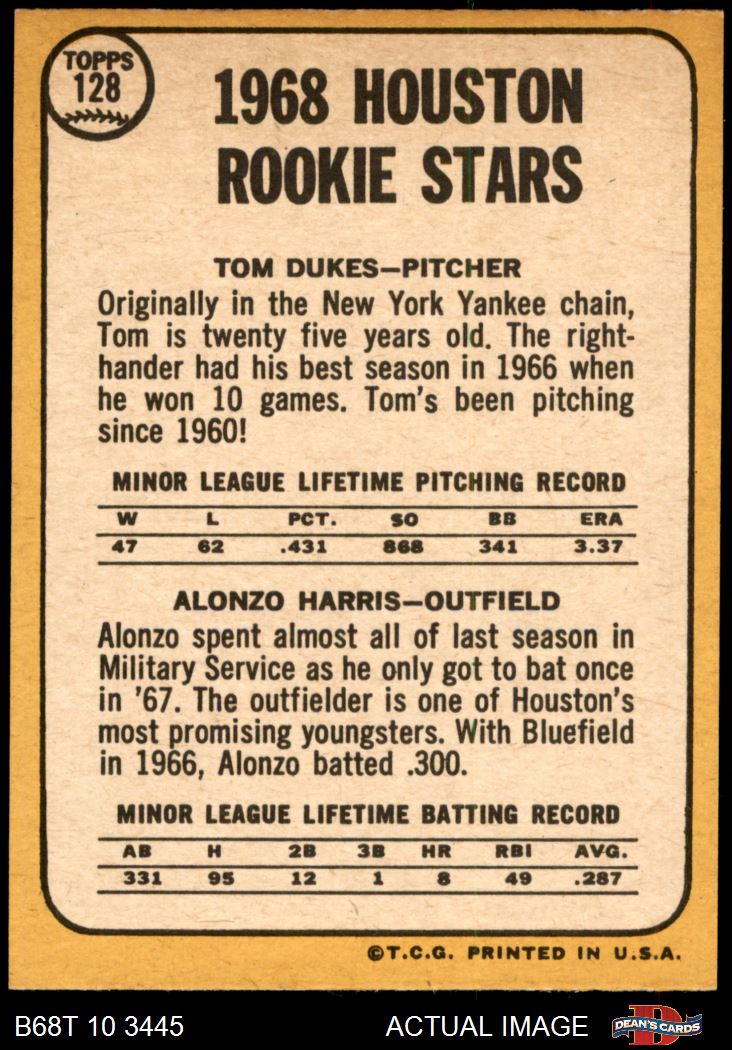 TOPPS 128

1968 HOUSTON ROOKIE STARS

TOM DUKES—PITCHER

Originally in the New York Yankee chain, Tom is twenty five years old. The righthander had his best season in 1966 when he won 10 games. Tom's been pitching since 1960!

MINOR LEAGUE LIFETIME PITCHING RECORD

| W | L | PCT. | SO | BB | ERA |
|---|---|---|---|---|---|
| 47 | 62 | .431 | 868 | 341 | 3.37 |

ALONZO HARRIS—OUTFIELD

Alonzo spent almost all of last season in Military Service as he only got to bat once in '67. The outfielder is one of Houston's most promising youngsters. With Bluefield in 1966, Alonzo batted .300.

MINOR LEAGUE LIFETIME BATTING RECORD

| AB | H | 2B | 3B | HR | RBI | AVG. |
|---|---|---|---|---|---|---|
| 331 | 95 | 12 | 1 | 8 | 49 | .287 |

©T.C.G. PRINTED IN U.S.A.

B68T 10 3445 ACTUAL IMAGE DEAN'S CARDS